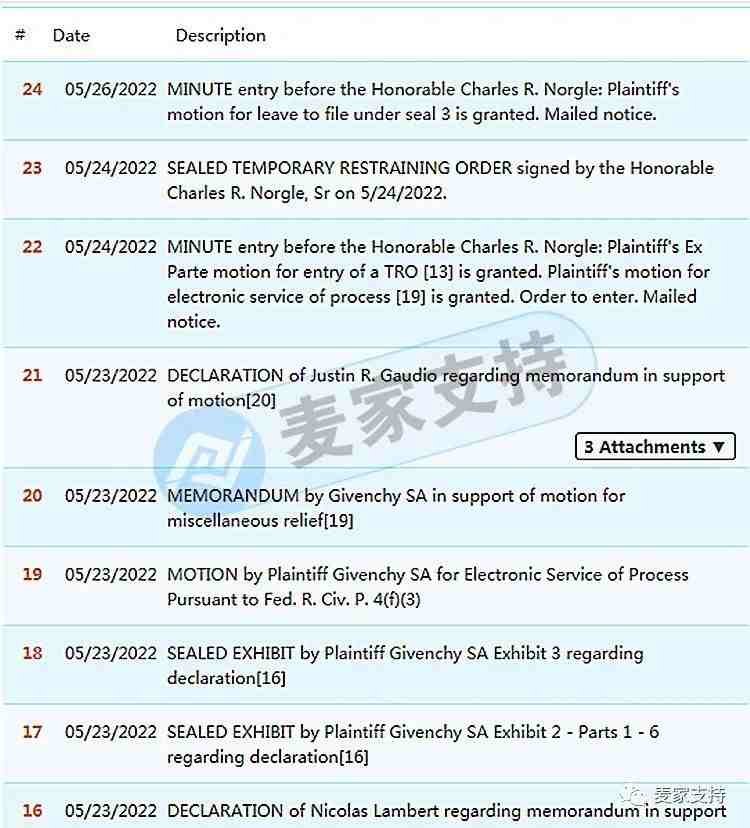 | # | Date | Description |
|---|---|---|
| 24 | 05/26/2022 | MINUTE entry before the Honorable Charles R. Norgle: Plaintiff's motion for leave to file under seal 3 is granted. Mailed notice. |
| 23 | 05/24/2022 | SEALED TEMPORARY RESTRAINING ORDER signed by the Honorable Charles R. Norgle, Sr on 5/24/2022. |
| 22 | 05/24/2022 | MINUTE entry before the Honorable Charles R. Norgle: Plaintiff's Ex Parte motion for entry of a TRO [13] is granted. Plaintiff's motion for electronic service of process [19] is granted. Order to enter. Mailed notice. |
| 21 | 05/23/2022 | DECLARATION of Justin R. Gaudio regarding memorandum in support of motion[20] 3 Attachments ▼ |
| 20 | 05/23/2022 | MEMORANDUM by Givenchy SA in support of motion for miscellaneous relief[19] |
| 19 | 05/23/2022 | MOTION by Plaintiff Givenchy SA for Electronic Service of Process Pursuant to Fed. R. Civ. P. 4(f)(3) |
| 18 | 05/23/2022 | SEALED EXHIBIT by Plaintiff Givenchy SA Exhibit 3 regarding declaration[16] |
| 17 | 05/23/2022 | SEALED EXHIBIT by Plaintiff Givenchy SA Exhibit 2 - Parts 1 - 6 regarding declaration[16] |
| 16 | 05/23/2022 | DECLARATION of Nicolas Lambert regarding memorandum in support |

麦家支持

麦家支持